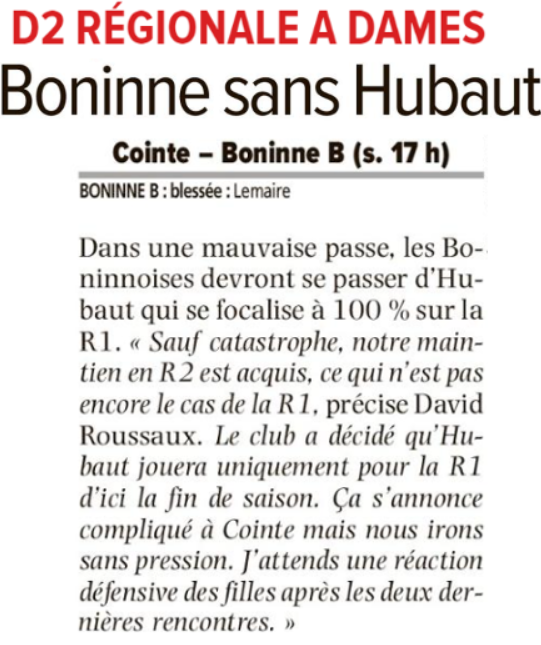 D2 RÉGIONALE A DAMES

Boninne sans Hubaut

Cointe – Boninne B (s. 17 h)

BONINNE B : blessée : Lemaire

Dans une mauvaise passe, les Boninnoises devront se passer d'Hubaut qui se focalise à 100 % sur la R1. « Sauf catastrophe, notre maintien en R2 est acquis, ce qui n'est pas encore le cas de la R1, précise David Roussaux. Le club a décidé qu'Hubaut jouera uniquement pour la R1 d'ici la fin de saison. Ça s'annonce compliqué à Cointe mais nous irons sans pression. J'attends une réaction défensive des filles après les deux dernières rencontres. »